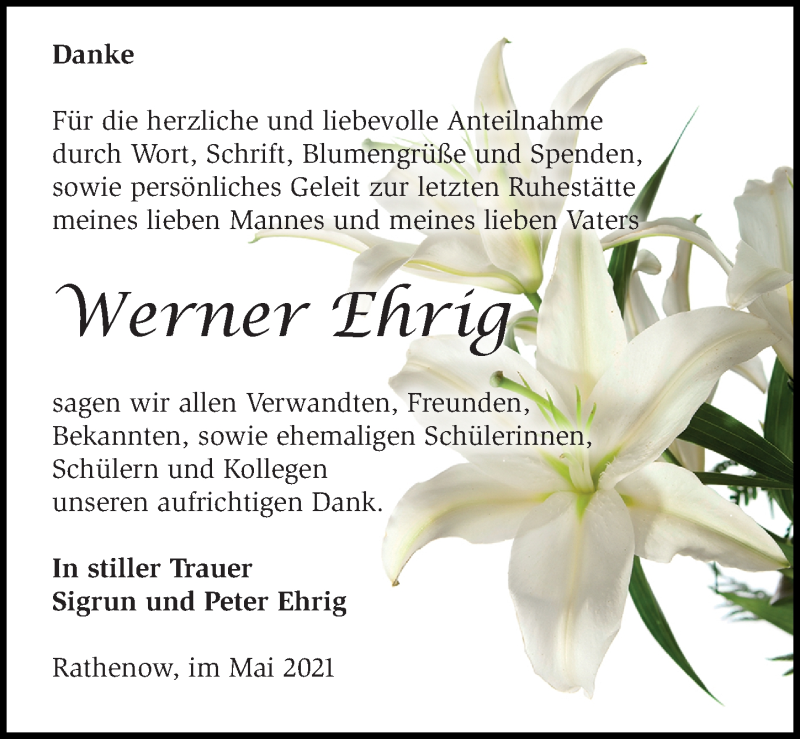 Danke

Für die herzliche und liebevolle Anteilnahme durch Wort, Schrift, Blumengrüße und Spenden, sowie persönliches Geleit zur letzten Ruhestätte meines lieben Mannes und meines lieben Vaters

Werner Ehrig

sagen wir allen Verwandten, Freunden, Bekannten, sowie ehemaligen Schülerinnen, Schülern und Kollegen unseren aufrichtigen Dank.

In stiller Trauer
Sigrun und Peter Ehrig

Rathenow, im Mai 2021